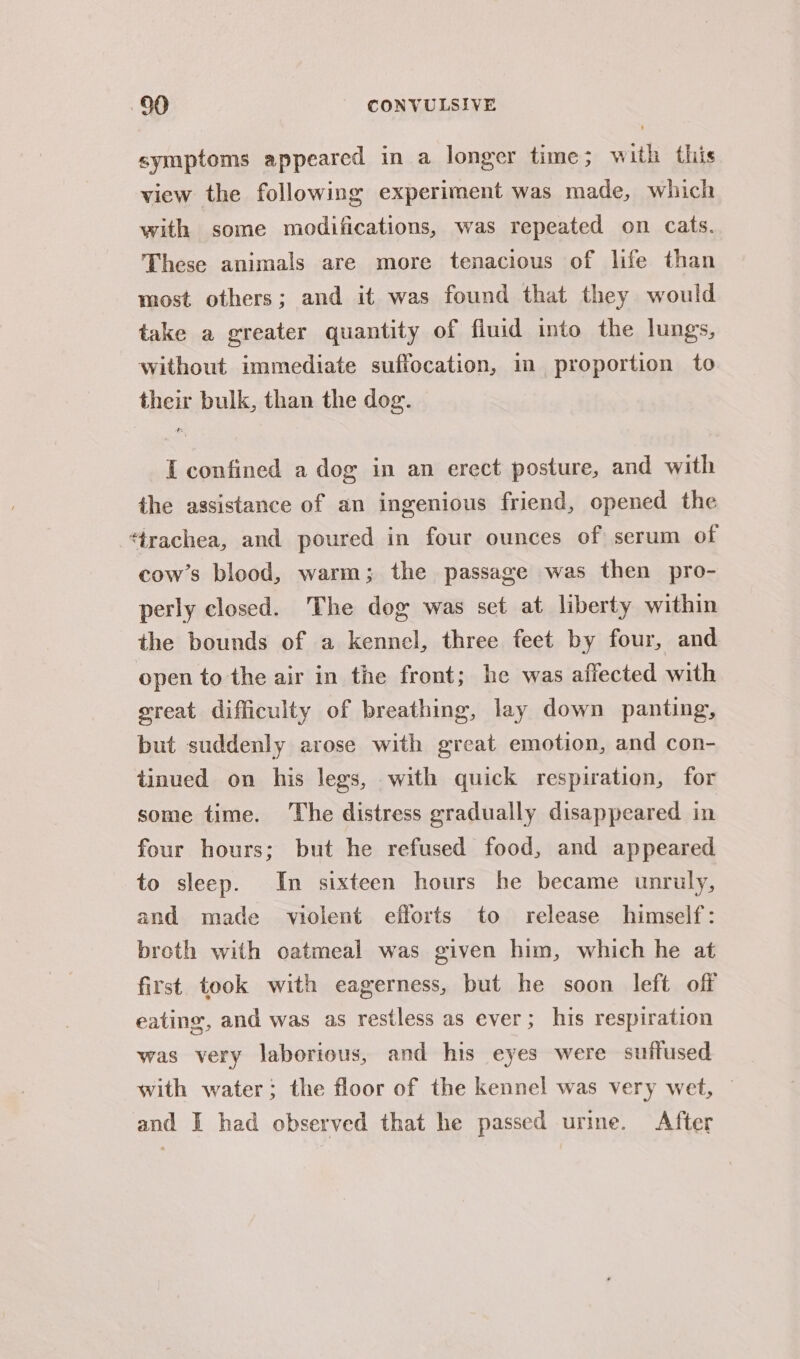 90 CONVULSIVE

symptoms appeared in a longer time; with this view the following experiment was made, which with some modifications, was repeated on cats. These animals are more tenacious of life than most others; and it was found that they would take a greater quantity of fluid into the lungs, without immediate suffocation, in proportion to their bulk, than the dog.

I confined a dog in an erect posture, and with the assistance of an ingenious friend, opened the trachea, and poured in four ounces of serum of cow's blood, warm; the passage was then properly closed. The dog was set at liberty within the bounds of a kennel, three feet by four, and open to the air in the front; he was affected with great difficulty of breathing, lay down panting, but suddenly arose with great emotion, and continued on his legs, with quick respiration, for some time. The distress gradually disappeared in four hours; but he refused food, and appeared to sleep. In sixteen hours he became unruly, and made violent efforts to release himself: broth with oatmeal was given him, which he at first took with eagerness, but he soon left off eating, and was as restless as ever; his respiration was very laborious, and his eyes were suffused with water; the floor of the kennel was very wet, and I had observed that he passed urine. After